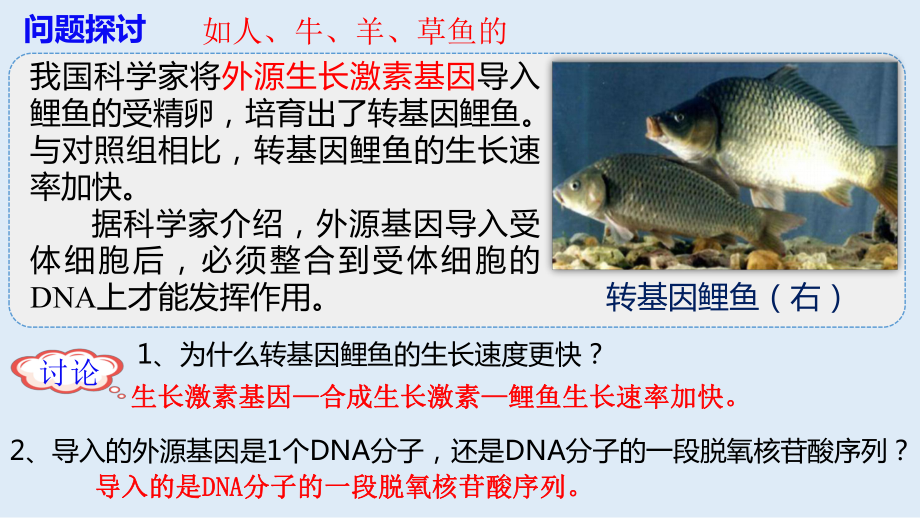 问题探讨 如人、牛、羊、草鱼的

我国科学家将外源生长激素基因导入鲤鱼的受精卵，培育出了转基因鲤鱼。与对照组相比，转基因鲤鱼的生长速率加快。

据科学家介绍，外源基因导入受体细胞后，必须整合到受体细胞的DNA上才能发挥作用。

转基因鲤鱼（右）

讨论

1、为什么转基因鲤鱼的生长速度更快？

生长激素基因—合成生长激素—鲤鱼生长速率加快。

2、导入的外源基因是1个DNA分子，还是DNA分子的一段脱氧核苷酸序列？

导入的是DNA分子的一段脱氧核苷酸序列。